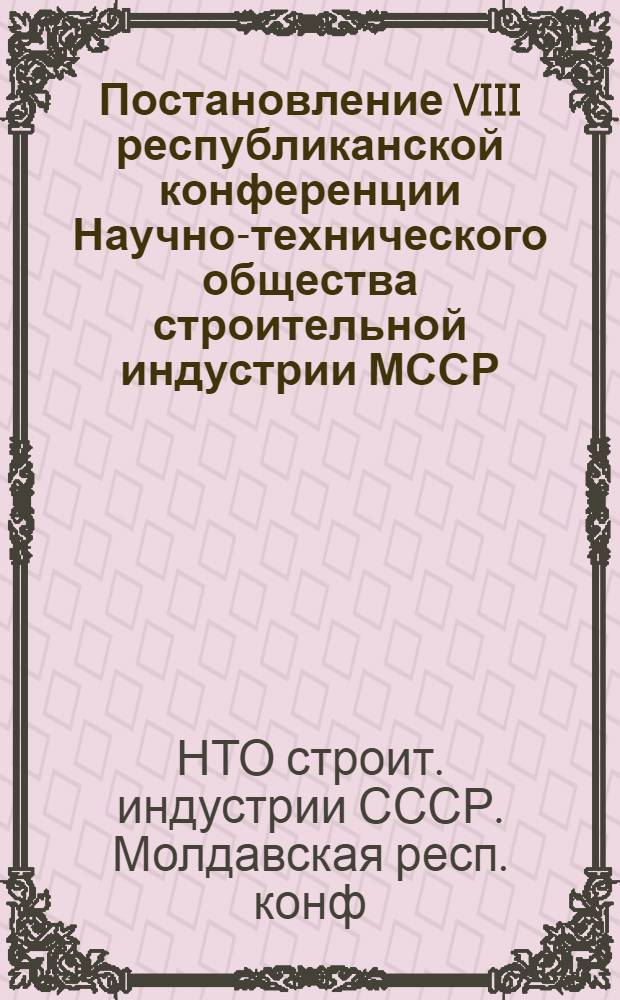 Постановление VIII республиканской конференции Научно-технического общества строительной индустрии МССР

НТО строит. индустрии СССР. Молдавская респ. конф